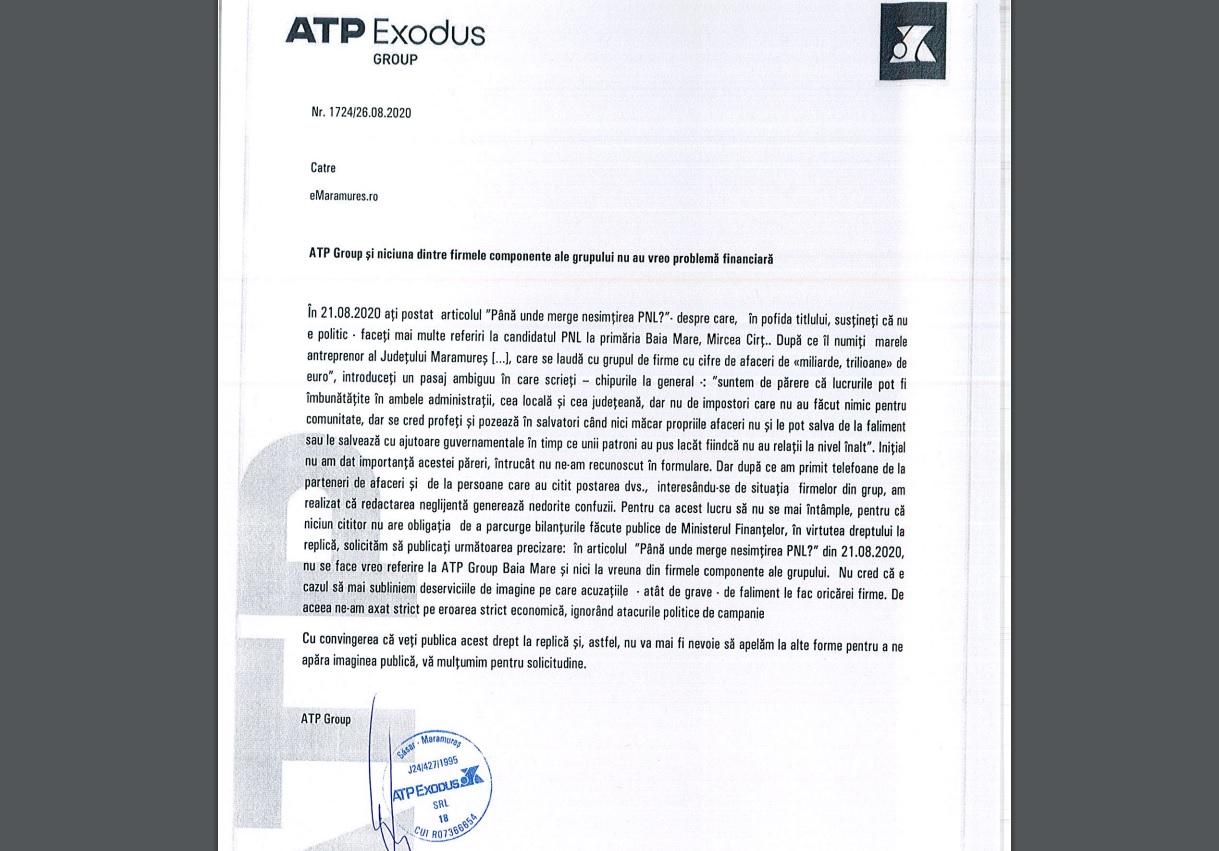 ATP Exodus
GROUP

Nr. 1724/26.08.2020

Catre

eMaramures.ro

ATP Group și niciuna dintre firmele componente ale grupului nu au vreo problemă financiară

În 21.08.2020 ați postat articolul "Până unde merge nesimțirea PNL?"- despre care, în pofida titlului, susțineți că nu e politic - faceți mai multe referiri la candidatul PNL la primăria Baia Mare, Mircea Cirț.. După ce îl numiți marele antreprenor al Județului Maramureș [...], care se laudă cu grupul de firme cu cifre de afaceri de «miliarde, trilioane» de euro", introduceți un pasaj ambiguu în care scrieți – chipurile la general -: "suntem de părere că lucrurile pot fi îmbunătățite în ambele administrații, cea locală și cea județeană, dar nu de impostori care nu au făcut nimic pentru comunitate, dar se cred profeți și pozează în salvatori când nici măcar propriile afaceri nu și le pot salva de la faliment sau le salvează cu ajutoare guvernamentale în timp ce unii patroni au pus lacăt fiindcă nu au relații la nivel înalt". Inițial nu am dat importanță acestei păreri, întrucât nu ne-am recunoscut în formulare. Dar după ce am primit telefoane de la parteneri de afaceri și de la persoane care au citit postarea dvs., interesându-se de situația firmelor din grup, am realizat că redactarea neglijentă generează nedorite confuzii. Pentru ca acest lucru să nu se mai întâmple, pentru că niciun cititor nu are obligația de a parcurge bilanțurile făcute publice de Ministerul Finanțelor, în virtutea dreptului la replică, solicităm să publicați următoarea precizare: în articolul "Până unde merge nesimțirea PNL?" din 21.08.2020, nu se face vreo referire la ATP Group Baia Mare și nici la vreuna din firmele componente ale grupului. Nu cred că e cazul să mai subliniem deserviciile de imagine pe care acuzațiile - atât de grave - de faliment le fac oricărei firme. De aceea ne-am axat strict pe eroarea strict economică, ignorând atacurile politice de campanie

Cu convingerea că veți publica acest drept la replică și, astfel, nu va mai fi nevoie să apelăm la alte forme pentru a ne apăra imaginea publică, vă mulțumim pentru solicitudine.

ATP Group

Săsar - Maramureș
J24/427/1995
ATP EXODUS
SRL
18
CUI RO7366854